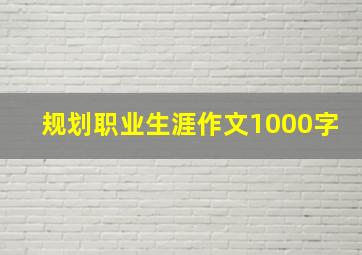 规划职业生涯作文1000字